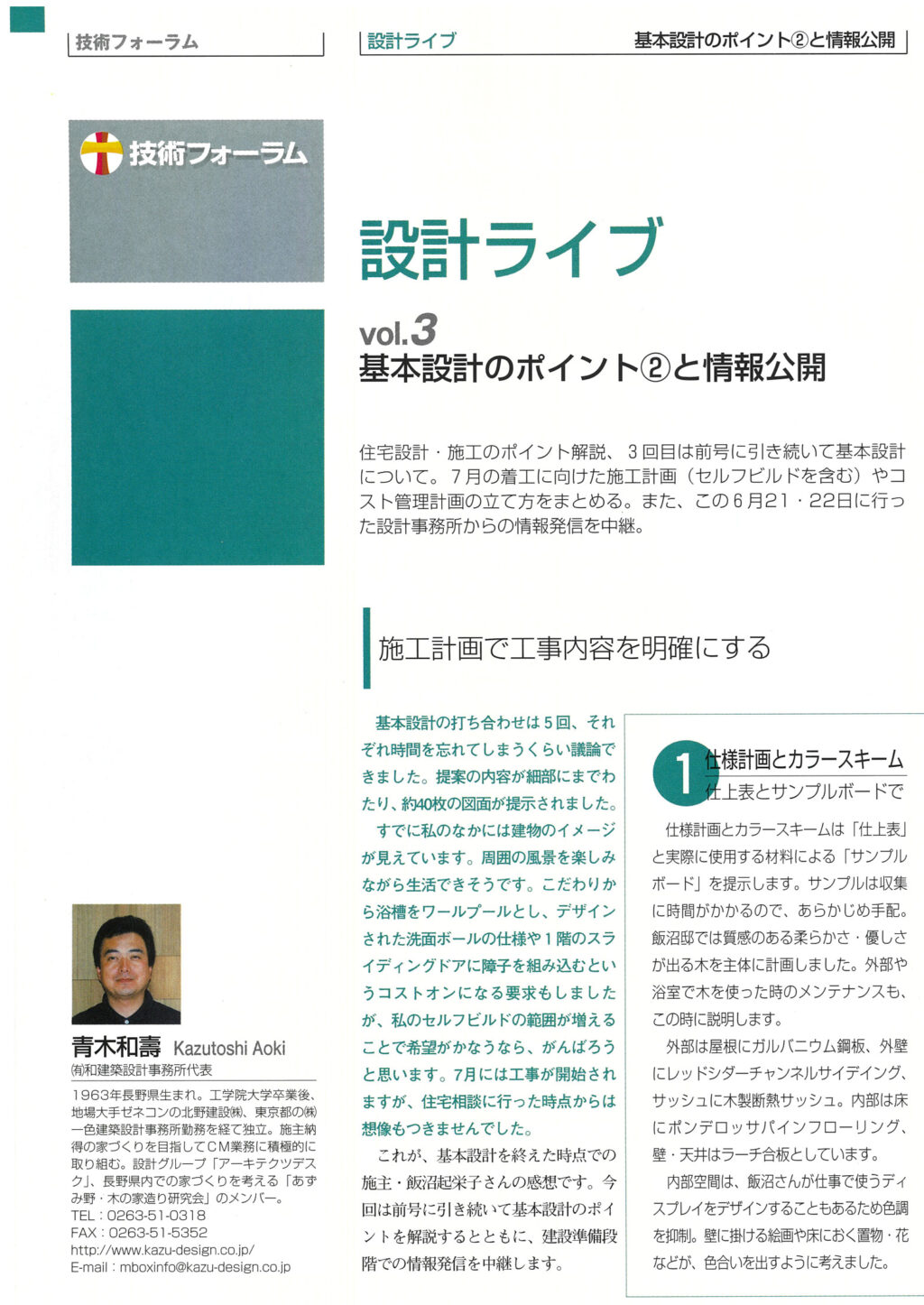 技術フォーラム

設計ライブ　基本設計のポイント②と情報公開

技術フォーラム

設計ライブ

vol.3
基本設計のポイント②と情報公開

住宅設計・施工のポイント解説、３回目は前号に引き続いて基本設計について。７月の着工に向けた施工計画（セルフビルドを含む）やコスト管理計画の立て方をまとめる。また、この６月21・22日に行った設計事務所からの情報発信を中継。

施工計画で工事内容を明確にする

基本設計の打ち合わせは５回、それぞれ時間を忘れてしまうくらい議論できました。提案の内容が細部にまでわたり、約40枚の図面が提示されました。

すでに私のなかには建物のイメージが見えています。周囲の風景を楽しみながら生活できそうです。こだわりから浴槽をワールプールとし、デザインされた洗面ボールの仕様や１階のスライディングドアに障子を組み込むというコストオンになる要求もしましたが、私のセルフビルドの範囲が増えることで希望がかなうなら、がんばろうと思います。7月には工事が開始されますが、住宅相談に行った時点からは想像もつきませんでした。

これが、基本設計を終えた時点での施主・飯沼起栄子さんの感想です。今回は前号に引き続いて基本設計のポイントを解説するとともに、建設準備段階での情報発信を中継します。

1 仕様計画とカラースキーム
仕上表とサンプルボードで

仕様計画とカラースキームは「仕上表」と実際に使用する材料による「サンプルボード」を提示します。サンプルは収集に時間がかかるので、あらかじめ手配。飯沼邸では質感のある柔らかさ・優しさが出る木を主体に計画しました。外部や浴室で木を使った時のメンテナンスも、この時に説明します。

外部は屋根にガルバニウム鋼板、外壁にレッドシダーチャンネルサイデイング、サッシュに木製断熱サッシュ。内部は床にポンデロッサパインフローリング、壁・天井はラーチ合板としています。

内部空間は、飯沼さんが仕事で使うディスプレイをデザインすることもあるため色調を抑制。壁に掛ける絵画や床におく置物・花などが、色合いを出すように考えました。

青木和壽　Kazutoshi Aoki
㈲和建築設計事務所代表

1963年長野県生まれ。工学院大学卒業後、地場大手ゼネコンの北野建設㈱、東京都の㈱一色建築設計事務所勤務を経て独立。施主納得の家づくりを目指してCM業務に積極的に取り組む。設計グループ「アーキテクツデスク」、長野県内での家づくりを考える「あずみ野・木の家造り研究会」のメンバー。
TEL：0263-51-0318
FAX：0263-51-5352
http://www.kazu-design.co.jp/
E-mail：mboxinfo@kazu-design.co.jp